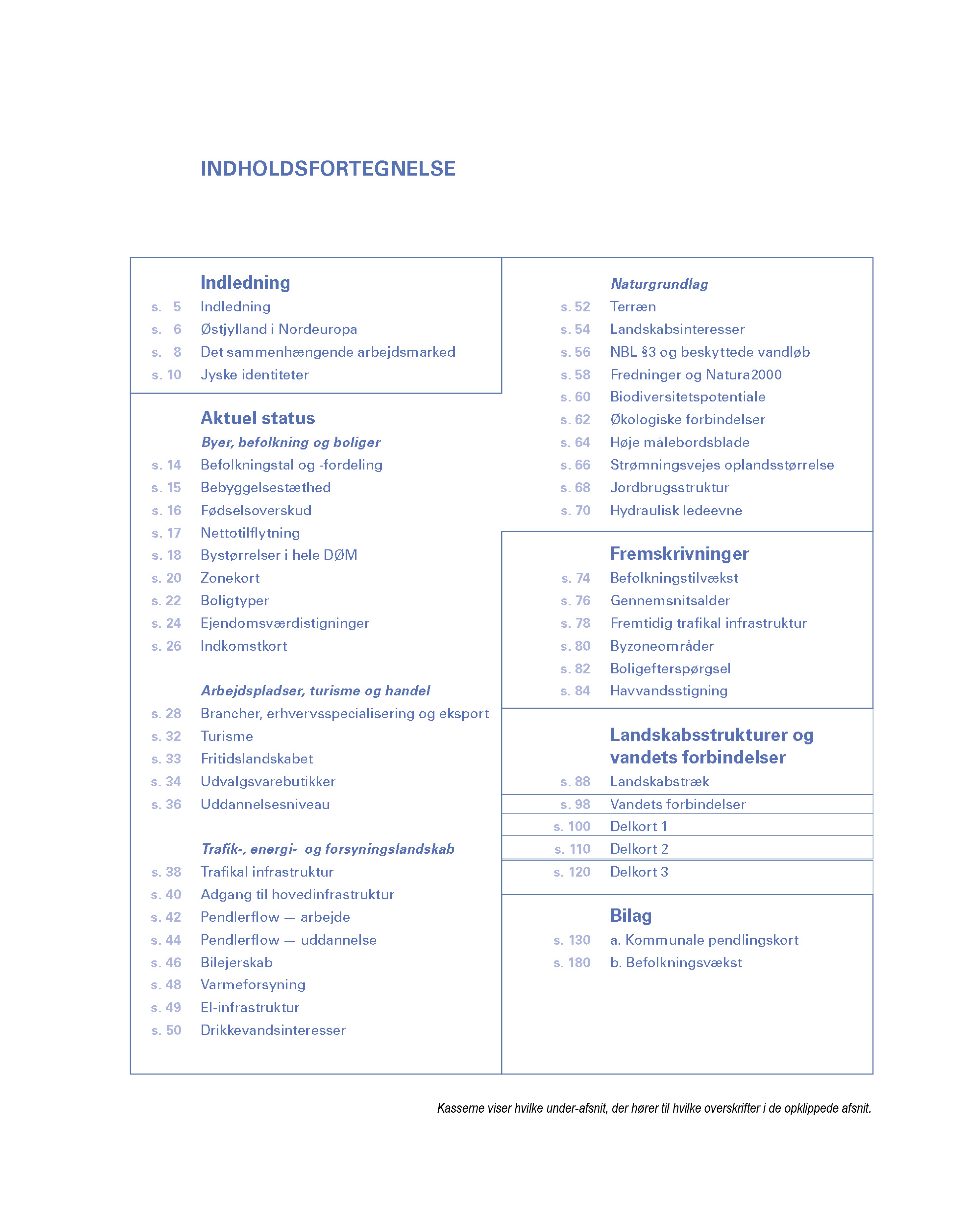 INDHOLDSFORTEGNELSE

Indledning
s. 5 Indledning
s. 6 Østjylland i Nordeuropa
s. 8 Det sammenhængende arbejdsmarked
s. 10 Jyske identiteter

Aktuel status
Byer, befolkning og boliger
s. 14 Befolkningstal og -fordeling
s. 15 Bebyggelsestæthed
s. 16 Fødselsoverskud
s. 17 Nettotilflytning
s. 18 Bystørrelser i hele DØM
s. 20 Zonekort
s. 22 Boligtyper
s. 24 Ejendomsværdistigninger
s. 26 Indkomstkort

Arbejdspladser, turisme og handel
s. 28 Brancher, erhvervsspecialisering og eksport
s. 32 Turisme
s. 33 Fritidslandskabet
s. 34 Udvalgsvarebutikker
s. 36 Uddannelsesniveau

Trafik-, energi- og forsyningslandskab
s. 38 Trafikal infrastruktur
s. 40 Adgang til hovedinfrastruktur
s. 42 Pendlerflow — arbejde
s. 44 Pendlerflow — uddannelse
s. 46 Bilejerskab
s. 48 Varmeforsyning
s. 49 El-infrastruktur
s. 50 Drikkevandsinteresser

Naturgrundlag
s. 52 Terræn
s. 54 Landskabsinteresser
s. 56 NBL §3 og beskyttede vandløb
s. 58 Fredninger og Natura2000
s. 60 Biodiversitetspotentiale
s. 62 Økologiske forbindelser
s. 64 Høje målebordsblade
s. 66 Strømningsvejes oplandsstørrelse
s. 68 Jordbrugsstruktur
s. 70 Hydraulisk ledeevne

Fremskrivninger
s. 74 Befolkningstilvækst
s. 76 Gennemsnitsalder
s. 78 Fremtidig trafikal infrastruktur
s. 80 Byzoneområder
s. 82 Boligefterspørgsel
s. 84 Havvandsstigning

Landskabsstrukturer og vandets forbindelser
s. 88 Landskabstræk
s. 98 Vandets forbindelser
s. 100 Delkort 1
s. 110 Delkort 2
s. 120 Delkort 3

Bilag
s. 130 a. Kommunale pendlingskort
s. 180 b. Befolkningsvækst

Kasserne viser hvilke under-afsnit, der hører til hvilke overskrifter i de opklippede afsnit.